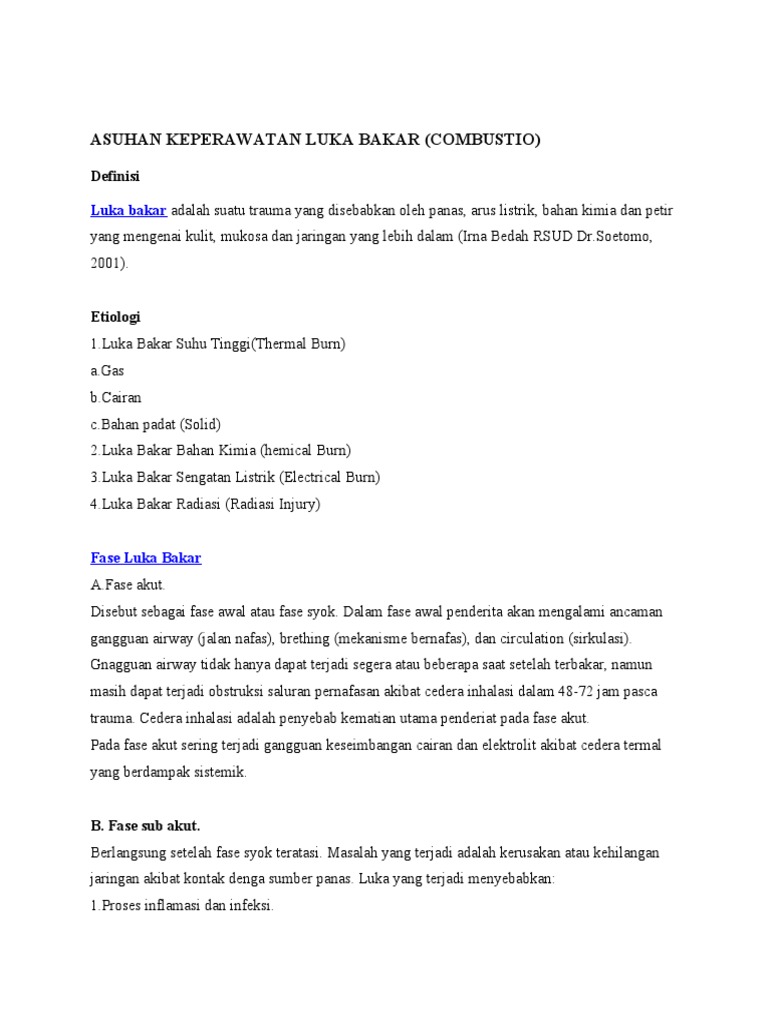 ASUHAN KEPERAWATAN LUKA BAKAR (COMBUSTIO)

Definisi

Luka bakar adalah suatu trauma yang disebabkan oleh panas, arus listrik, bahan kimia dan petir yang mengenai kulit, mukosa dan jaringan yang lebih dalam (Irna Bedah RSUD Dr.Soetomo, 2001).

Etiologi
1.Luka Bakar Suhu Tinggi(Thermal Burn)
a.Gas
b.Cairan
c.Bahan padat (Solid)
2.Luka Bakar Bahan Kimia (hemical Burn)
3.Luka Bakar Sengatan Listrik (Electrical Burn)
4.Luka Bakar Radiasi (Radiasi Injury)

Fase Luka Bakar
A.Fase akut.
Disebut sebagai fase awal atau fase syok. Dalam fase awal penderita akan mengalami ancaman gangguan airway (jalan nafas), brething (mekanisme bernafas), dan circulation (sirkulasi). Gnagguan airway tidak hanya dapat terjadi segera atau beberapa saat setelah terbakar, namun masih dapat terjadi obstruksi saluran pernafasan akibat cedera inhalasi dalam 48-72 jam pasca trauma. Cedera inhalasi adalah penyebab kematian utama penderiat pada fase akut.
Pada fase akut sering terjadi gangguan keseimbangan cairan dan elektrolit akibat cedera termal yang berdampak sistemik.

B. Fase sub akut.
Berlangsung setelah fase syok teratasi. Masalah yang terjadi adalah kerusakan atau kehilangan jaringan akibat kontak denga sumber panas. Luka yang terjadi menyebabkan:
1.Proses inflamasi dan infeksi.